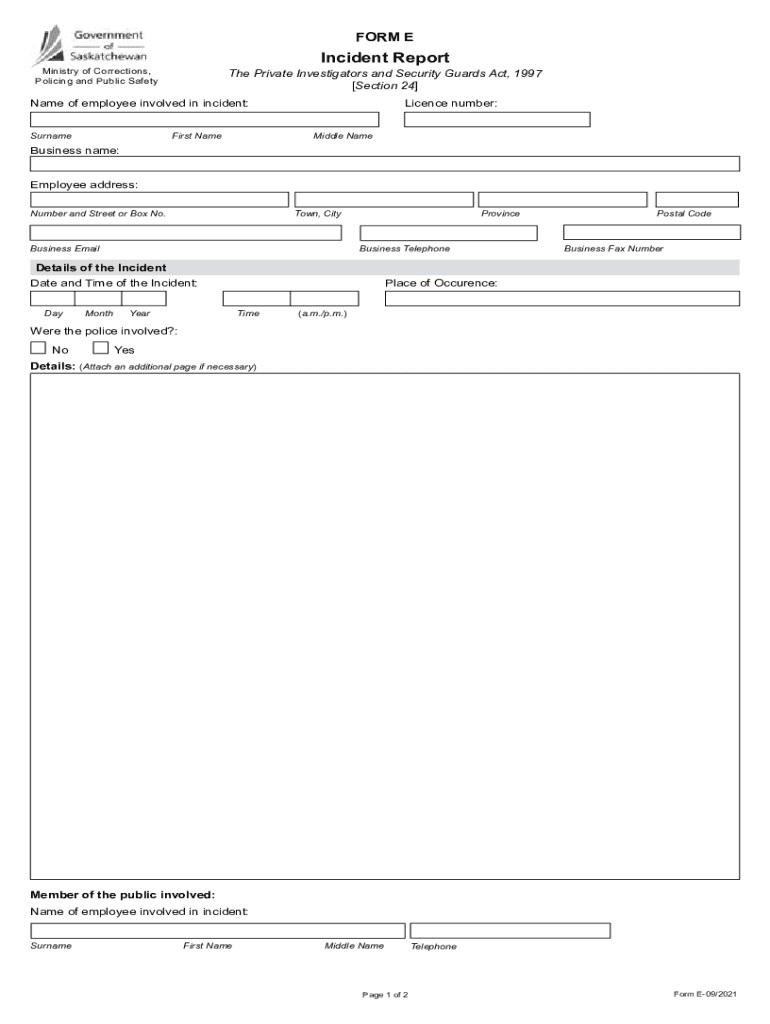 Government of Saskatchewan

Ministry of Corrections, Policing and Public Safety

FORM E

Incident Report

The Private Investigators and Security Guards Act, 1997
[Section 24]

Name of employee involved in incident:

Licence number:

Surname First Name Middle Name

Business name:

Employee address:

Number and Street or Box No. Town, City Province Postal Code

Business Email Business Telephone Business Fax Number

Details of the Incident

Date and Time of the Incident:

Place of Occurence:

Day Month Year Time (a.m./p.m.)

Were the police involved?:

No Yes

Details: (Attach an additional page if necessary)

Member of the public involved:

Name of employee involved in incident:

Surname First Name Middle Name Telephone

Page 1 of 2

Form E-09/2021